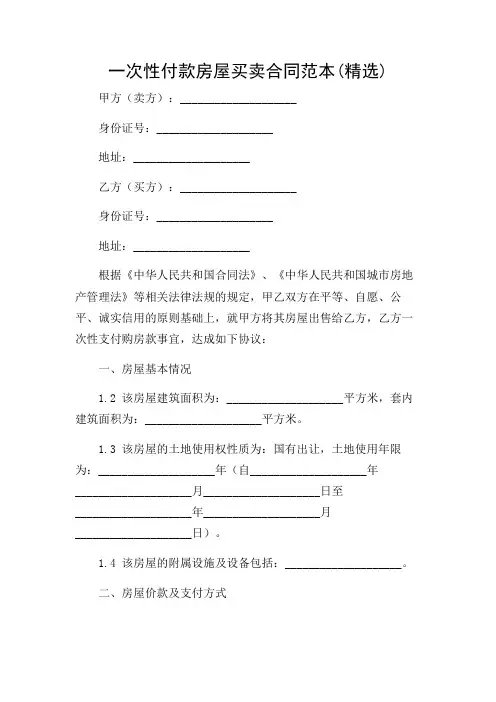 一次性付款房屋买卖合同范本(精选)

甲方（卖方）：____________________

身份证号：____________________

地址：____________________

乙方（买方）：____________________

身份证号：____________________

地址：____________________

根据《中华人民共和国合同法》、《中华人民共和国城市房地产管理法》等相关法律法规的规定，甲乙双方在平等、自愿、公平、诚实信用的原则基础上，就甲方将其房屋出售给乙方，乙方一次性支付购房款事宜，达成如下协议：

一、房屋基本情况

1.2 该房屋建筑面积为：____________________平方米，套内建筑面积为：____________________平方米。

1.3 该房屋的土地使用权性质为：国有出让，土地使用年限为：____________________年（自____________________年____________________月____________________日至____________________年____________________月____________________日）。

1.4 该房屋的附属设施及设备包括：____________________。

二、房屋价款及支付方式